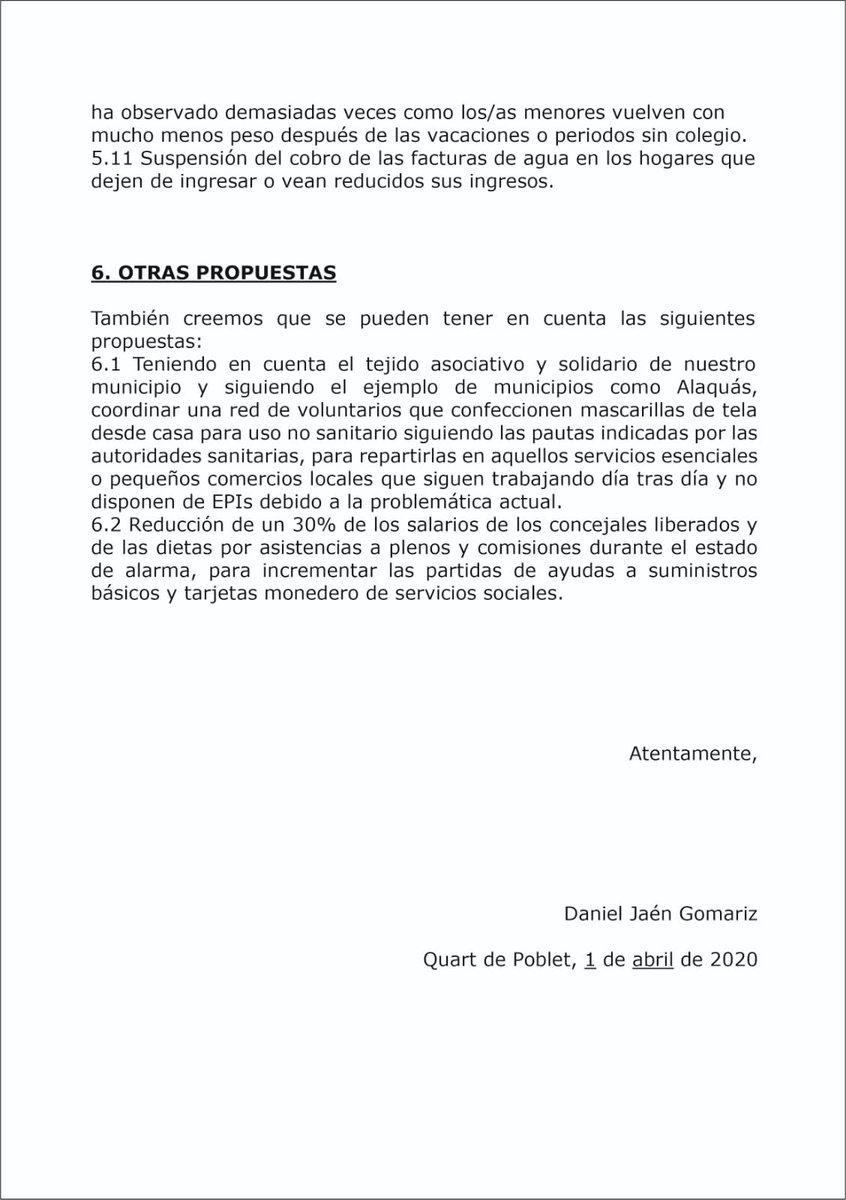 ha observado demasiadas veces como los/as menores vuelven con mucho menos peso después de las vacaciones o periodos sin colegio.
5.11 Suspensión del cobro de las facturas de agua en los hogares que dejen de ingresar o vean reducidos sus ingresos.

6. OTRAS PROPUESTAS

También creemos que se pueden tener en cuenta las siguientes propuestas:
6.1 Teniendo en cuenta el tejido asociativo y solidario de nuestro municipio y siguiendo el ejemplo de municipios como Alaquás, coordinar una red de voluntarios que confeccionen mascarillas de tela desde casa para uso no sanitario siguiendo las pautas indicadas por las autoridades sanitarias, para repartirlas en aquellos servicios esenciales o pequeños comercios locales que siguen trabajando día tras día y no disponen de EPIs debido a la problemática actual.
6.2 Reducción de un 30% de los salarios de los concejales liberados y de las dietas por asistencias a plenos y comisiones durante el estado de alarma, para incrementar las partidas de ayudas a suministros básicos y tarjetas monedero de servicios sociales.

Atentamente,

Daniel Jaén Gomariz

Quart de Poblet, 1 de abril de 2020